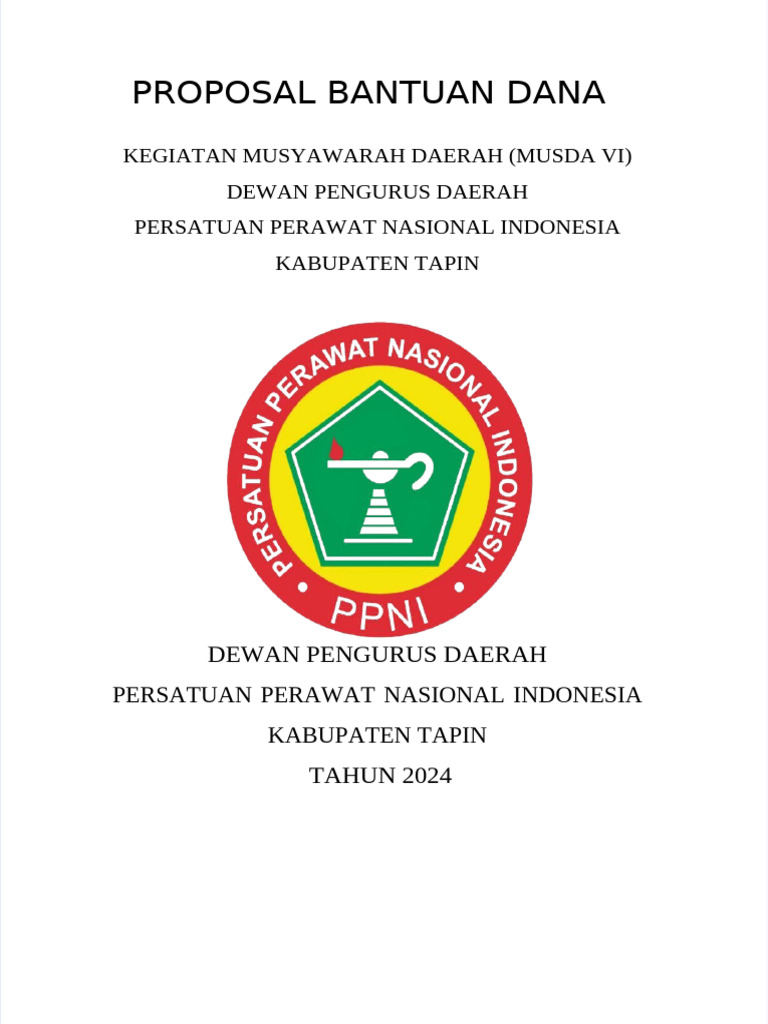 PROPOSAL BANTUAN DANA

KEGIATAN MUSYAWARAH DAERAH (MUSDA VI)
DEWAN PENGURUS DAERAH
PERSATUAN PERAWAT NASIONAL INDONESIA
KABUPATEN TAPIN

PERSATUAN PERAWAT NASIONAL INDONESIA
PPNI

DEWAN PENGURUS DAERAH
PERSATUAN PERAWAT NASIONAL INDONESIA
KABUPATEN TAPIN
TAHUN 2024